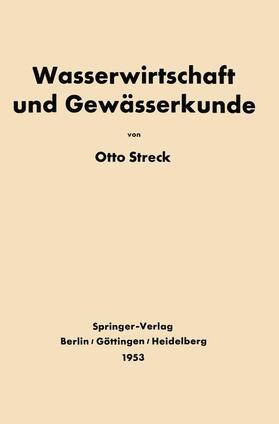 Wasserwirtschaft und Gewässerkunde

von

Otto Streck

Springer-Verlag
Berlin / Göttingen / Heidelberg
1953